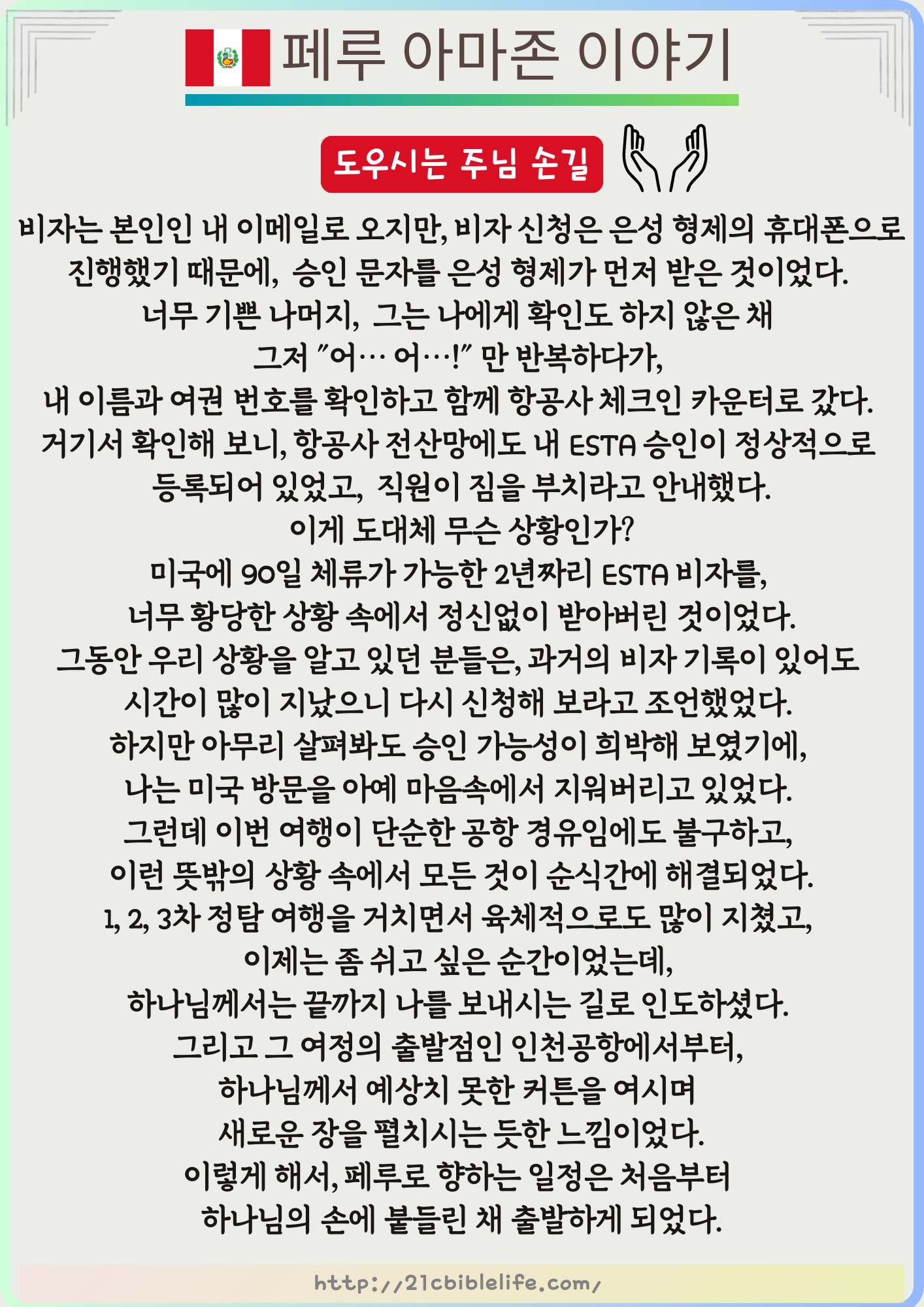 페루 아마존 이야기

도우시는 주님 손길

비자는 본인인 내 이메일로 오지만, 비자 신청은 은성 형제의 휴대폰으로 진행했기 때문에, 승인 문자를 은성 형제가 먼저 받은 것이었다.
너무 기쁜 나머지, 그는 나에게 확인도 하지 않은 채
그저 "어… 어…!" 만 반복하다가,
내 이름과 여권 번호를 확인하고 함께 항공사 체크인 카운터로 갔다.
거기서 확인해 보니, 항공사 전산망에도 내 ESTA 승인이 정상적으로 등록되어 있었고, 직원이 짐을 부치라고 안내했다.
이게 도대체 무슨 상황인가?
미국에 90일 체류가 가능한 2년짜리 ESTA 비자를,
너무 황당한 상황 속에서 정신없이 받아버린 것이었다.
그동안 우리 상황을 알고 있던 분들은, 과거의 비자 기록이 있어도
시간이 많이 지났으니 다시 신청해 보라고 조언했었다.
하지만 아무리 살펴봐도 승인 가능성이 희박해 보였기에,
나는 미국 방문을 아예 마음속에서 지워버리고 있었다.
그런데 이번 여행이 단순한 공항 경유임에도 불구하고,
이런 뜻밖의 상황 속에서 모든 것이 순식간에 해결되었다.
1, 2, 3차 정탐 여행을 거치면서 육체적으로도 많이 지쳤고,
이제는 좀 쉬고 싶은 순간이었는데,
하나님께서는 끝까지 나를 보내시는 길로 인도하셨다.
그리고 그 여정의 출발점인 인천공항에서부터,
하나님께서 예상치 못한 커튼을 여시며
새로운 장을 펼치시는 듯한 느낌이었다.
이렇게 해서, 페루로 향하는 일정은 처음부터
하나님의 손에 붙들린 채 출발하게 되었다.

http://21cbiblelife.com/